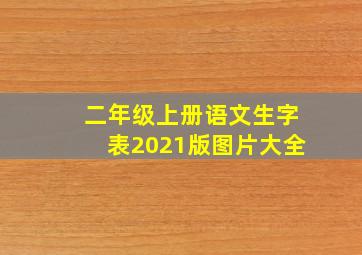 二年级上册语文生字表2021版图片大全